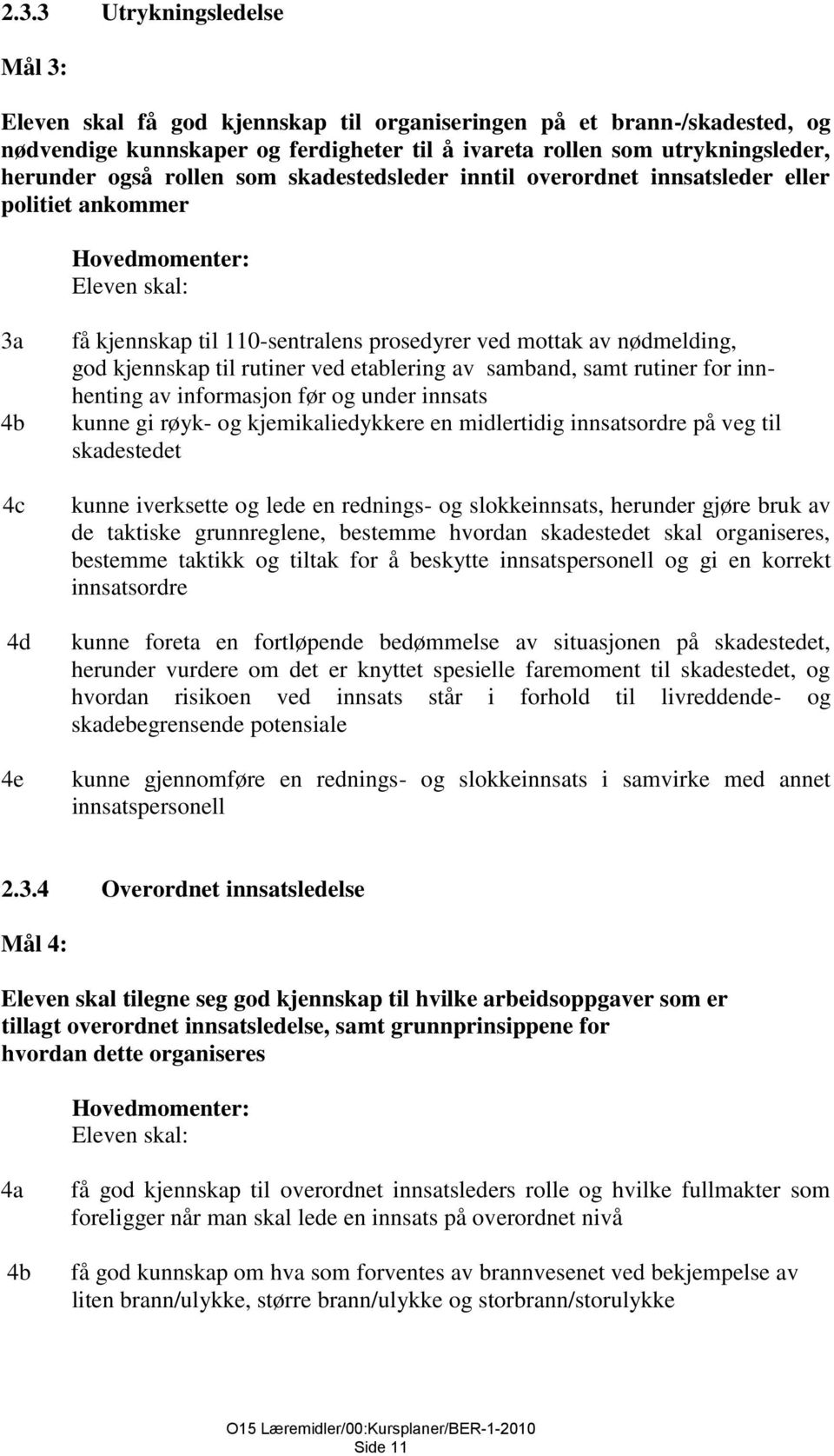 2.3.3 Utrykningsledelse

Mål 3:

Eleven skal få god kjennskap til organiseringen på et brann-/skadested, og nødvendige kunnskaper og ferdigheter til å ivareta rollen som utrykningsleder, herunder også rollen som skadestedsleder inntil overordnet innsatsleder eller politiet ankommer

Hovedmomenter:
Eleven skal:

3a få kjennskap til 110-sentralens prosedyrer ved mottak av nødmelding, god kjennskap til rutiner ved etablering av samband, samt rutiner for innhenting av informasjon før og under innsats

4b kunne gi røyk- og kjemikaliedykkere en midlertidig innsatsordre på veg til skadestedet

4c kunne iverksette og lede en rednings- og slokkeinnsats, herunder gjøre bruk av de taktiske grunnreglene, bestemme hvordan skadestedet skal organiseres, bestemme taktikk og tiltak for å beskytte innsatspersonell og gi en korrekt innsatsordre

4d kunne foreta en fortløpende bedømmelse av situasjonen på skadestedet, herunder vurdere om det er knyttet spesielle faremoment til skadestedet, og hvordan risikoen ved innsats står i forhold til livreddende- og skadebegrensende potensiale

4e kunne gjennomføre en rednings- og slokkeinnsats i samvirke med annet innsatspersonell

2.3.4 Overordnet innsatsledelse

Mål 4:

Eleven skal tilegne seg god kjennskap til hvilke arbeidsoppgaver som er tillagt overordnet innsatsledelse, samt grunnprinsippene for hvordan dette organiseres

Hovedmomenter:
Eleven skal:

4a få god kjennskap til overordnet innsatsleders rolle og hvilke fullmakter som foreligger når man skal lede en innsats på overordnet nivå

4b få god kunnskap om hva som forventes av brannvesenet ved bekjempelse av liten brann/ulykke, større brann/ulykke og storbrann/storulykke

O15 Læremidler/00:Kursplaner/BER-1-2010
Side 11